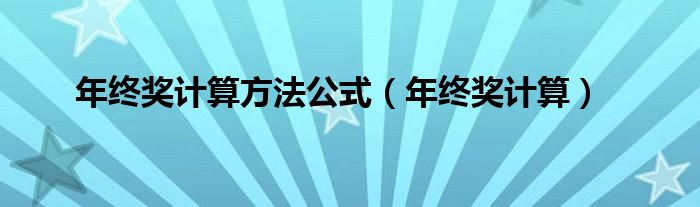 年终奖计算方法公式（年终奖计算）